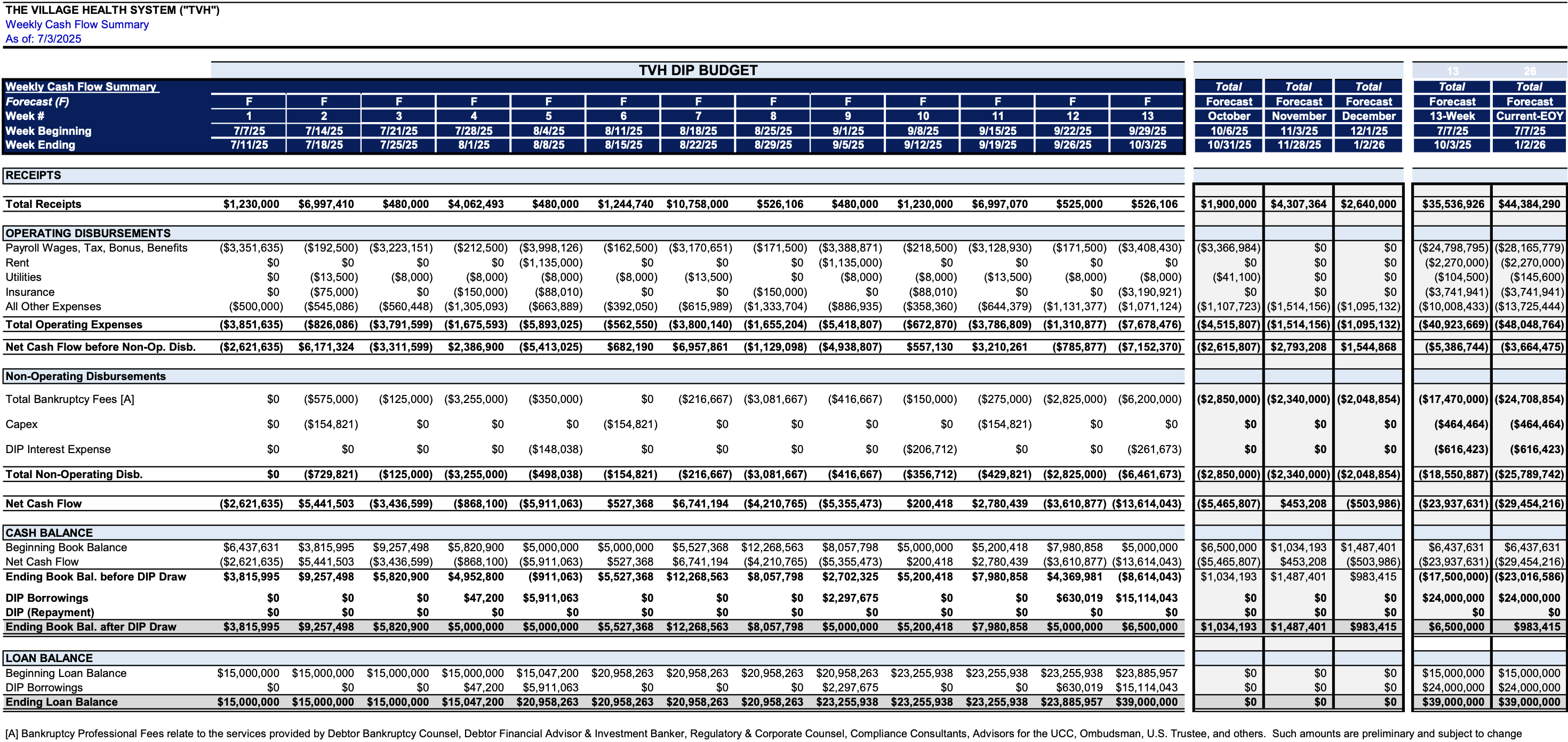 THE VILLAGE HEALTH SYSTEM ("TVH")
Weekly Cash Flow Summary
As of: 7/3/2025

TVH DIP BUDGET

| Weekly Cash Flow Summary | | | | | | | | | | | | | | Total | Total | Total | 13 Total | 26 Total |
|---|---|---|---|---|---|---|---|---|---|---|---|---|---|---|---|---|---|---|
| Forecast (F) | F | F | F | F | F | F | F | F | F | F | F | F | F | Forecast | Forecast | Forecast | Forecast | Forecast |
| Week # | 1 | 2 | 3 | 4 | 5 | 6 | 7 | 8 | 9 | 10 | 11 | 12 | 13 | October | November | December | 13-Week | Current-EOY |
| Week Beginning | 7/7/25 | 7/14/25 | 7/21/25 | 7/28/25 | 8/4/25 | 8/11/25 | 8/18/25 | 8/25/25 | 9/1/25 | 9/8/25 | 9/15/25 | 9/22/25 | 9/29/25 | 10/6/25 | 11/3/25 | 12/1/25 | 7/7/25 | 7/7/25 |
| Week Ending | 7/11/25 | 7/18/25 | 7/25/25 | 8/1/25 | 8/8/25 | 8/15/25 | 8/22/25 | 8/29/25 | 9/5/25 | 9/12/25 | 9/19/25 | 9/26/25 | 10/3/25 | 10/31/25 | 11/28/25 | 1/2/26 | 10/3/25 | 1/2/26 |
| RECEIPTS | | | | | | | | | | | | | | | | | | |
| Total Receipts | $1,230,000 | $6,997,410 | $480,000 | $4,062,493 | $480,000 | $1,244,740 | $10,758,000 | $526,106 | $480,000 | $1,230,000 | $6,997,070 | $525,000 | $526,106 | $1,900,000 | $4,307,364 | $2,640,000 | $35,536,926 | $44,384,290 |
| OPERATING DISBURSEMENTS | | | | | | | | | | | | | | | | | | |
| Payroll Wages, Tax, Bonus, Benefits | ($3,351,635) | ($192,500) | ($3,223,151) | ($212,500) | ($3,998,126) | ($162,500) | ($3,170,651) | ($171,500) | ($3,388,871) | ($218,500) | ($3,128,930) | ($171,500) | ($3,408,430) | ($3,366,984) | $0 | $0 | ($24,798,795) | ($28,165,779) |
| Rent | $0 | $0 | $0 | $0 | ($1,135,000) | $0 | $0 | $0 | ($1,135,000) | $0 | $0 | $0 | $0 | $0 | $0 | $0 | ($2,270,000) | ($2,270,000) |
| Utilities | $0 | ($13,500) | ($8,000) | ($8,000) | ($8,000) | ($8,000) | ($13,500) | $0 | ($8,000) | ($8,000) | ($13,500) | ($8,000) | ($8,000) | ($41,100) | $0 | $0 | ($104,500) | ($145,600) |
| Insurance | $0 | ($75,000) | $0 | ($150,000) | ($88,010) | $0 | $0 | ($150,000) | $0 | ($88,010) | $0 | $0 | ($3,190,921) | $0 | $0 | $0 | ($3,741,941) | ($3,741,941) |
| All Other Expenses | ($500,000) | ($545,086) | ($560,448) | ($1,305,093) | ($663,889) | ($392,050) | ($615,989) | ($1,333,704) | ($886,935) | ($358,360) | ($644,379) | ($1,131,377) | ($1,071,124) | ($1,107,723) | ($1,514,156) | ($1,095,132) | ($10,008,433) | ($13,725,444) |
| Total Operating Expenses | ($3,851,635) | ($826,086) | ($3,791,599) | ($1,675,593) | ($5,893,025) | ($562,550) | ($3,800,140) | ($1,655,204) | ($5,418,807) | ($672,870) | ($3,786,809) | ($1,310,877) | ($7,678,476) | ($4,515,807) | ($1,514,156) | ($1,095,132) | ($40,923,669) | ($48,048,764) |
| Net Cash Flow before Non-Op. Disb. | ($2,621,635) | $6,171,324 | ($3,311,599) | $2,386,900 | ($5,413,025) | $682,190 | $6,957,861 | ($1,129,098) | ($4,938,807) | $557,130 | $3,210,261 | ($785,877) | ($7,152,370) | ($2,615,807) | $2,793,208 | $1,544,868 | ($5,386,744) | ($3,664,475) |
| Non-Operating Disbursements | | | | | | | | | | | | | | | | | | |
| Total Bankruptcy Fees [A] | $0 | ($575,000) | ($125,000) | ($3,255,000) | ($350,000) | $0 | ($216,667) | ($3,081,667) | ($416,667) | ($150,000) | ($275,000) | ($2,825,000) | ($6,200,000) | ($2,850,000) | ($2,340,000) | ($2,048,854) | ($17,470,000) | ($24,708,854) |
| Capex | $0 | ($154,821) | $0 | $0 | $0 | ($154,821) | $0 | $0 | $0 | $0 | ($154,821) | $0 | $0 | $0 | $0 | $0 | ($464,464) | ($464,464) |
| DIP Interest Expense | $0 | $0 | $0 | $0 | ($148,038) | $0 | $0 | $0 | $0 | ($206,712) | $0 | $0 | ($261,673) | $0 | $0 | $0 | ($616,423) | ($616,423) |
| Total Non-Operating Disb. | $0 | ($729,821) | ($125,000) | ($3,255,000) | ($498,038) | ($154,821) | ($216,667) | ($3,081,667) | ($416,667) | ($356,712) | ($429,821) | ($2,825,000) | ($6,461,673) | ($2,850,000) | ($2,340,000) | ($2,048,854) | ($18,550,887) | ($25,789,742) |
| Net Cash Flow | ($2,621,635) | $5,441,503 | ($3,436,599) | ($868,100) | ($5,911,063) | $527,368 | $6,741,194 | ($4,210,765) | ($5,355,473) | $200,418 | $2,780,439 | ($3,610,877) | ($13,614,043) | ($5,465,807) | $453,208 | ($503,986) | ($23,937,631) | ($29,454,216) |
| CASH BALANCE | | | | | | | | | | | | | | | | | | |
| Beginning Book Balance | $6,437,631 | $3,815,995 | $9,257,498 | $5,820,900 | $5,000,000 | $5,000,000 | $5,527,368 | $12,268,563 | $8,057,798 | $5,000,000 | $5,200,418 | $7,980,858 | $5,000,000 | $6,500,000 | $1,034,193 | $1,487,401 | $6,437,631 | $6,437,631 |
| Net Cash Flow | ($2,621,635) | $5,441,503 | ($3,436,599) | ($868,100) | ($5,911,063) | $527,368 | $6,741,194 | ($4,210,765) | ($5,355,473) | $200,418 | $2,780,439 | ($3,610,877) | ($13,614,043) | ($5,465,807) | $453,208 | ($503,986) | ($23,937,631) | ($29,454,216) |
| Ending Book Bal. before DIP Draw | $3,815,995 | $9,257,498 | $5,820,900 | $4,952,800 | ($911,063) | $5,527,368 | $12,268,563 | $8,057,798 | $2,702,325 | $5,200,418 | $7,980,858 | $4,369,981 | ($8,614,043) | $1,034,193 | $1,487,401 | $983,415 | ($17,500,000) | ($23,016,586) |
| DIP Borrowings | $0 | $0 | $0 | $47,200 | $5,911,063 | $0 | $0 | $0 | $2,297,675 | $0 | $0 | $630,019 | $15,114,043 | $0 | $0 | $0 | $24,000,000 | $24,000,000 |
| DIP (Repayment) | $0 | $0 | $0 | $0 | $0 | $0 | $0 | $0 | $0 | $0 | $0 | $0 | $0 | $0 | $0 | $0 | $0 | $0 |
| Ending Book Bal. after DIP Draw | $3,815,995 | $9,257,498 | $5,820,900 | $5,000,000 | $5,000,000 | $5,527,368 | $12,268,563 | $8,057,798 | $5,000,000 | $5,200,418 | $7,980,858 | $5,000,000 | $6,500,000 | $1,034,193 | $1,487,401 | $983,415 | $6,500,000 | $983,415 |
| LOAN BALANCE | | | | | | | | | | | | | | | | | | |
| Beginning Loan Balance | $15,000,000 | $15,000,000 | $15,000,000 | $15,000,000 | $15,047,200 | $20,958,263 | $20,958,263 | $20,958,263 | $20,958,263 | $23,255,938 | $23,255,938 | $23,255,938 | $23,885,957 | $0 | $0 | $0 | $15,000,000 | $15,000,000 |
| DIP Borrowings | $0 | $0 | $0 | $47,200 | $5,911,063 | $0 | $0 | $0 | $2,297,675 | $0 | $0 | $630,019 | $15,114,043 | $0 | $0 | $0 | $24,000,000 | $24,000,000 |
| Ending Loan Balance | $15,000,000 | $15,000,000 | $15,000,000 | $15,047,200 | $20,958,263 | $20,958,263 | $20,958,263 | $20,958,263 | $23,255,938 | $23,255,938 | $23,255,938 | $23,885,957 | $39,000,000 | $0 | $0 | $0 | $39,000,000 | $39,000,000 |

[A] Bankruptcy Professional Fees relate to the services provided by Debtor Bankruptcy Counsel, Debtor Financial Advisor & Investment Banker, Regulatory & Corporate Counsel, Compliance Consultants, Advisors for the UCC, Ombudsman, U.S. Trustee, and others. Such amounts are preliminary and subject to change